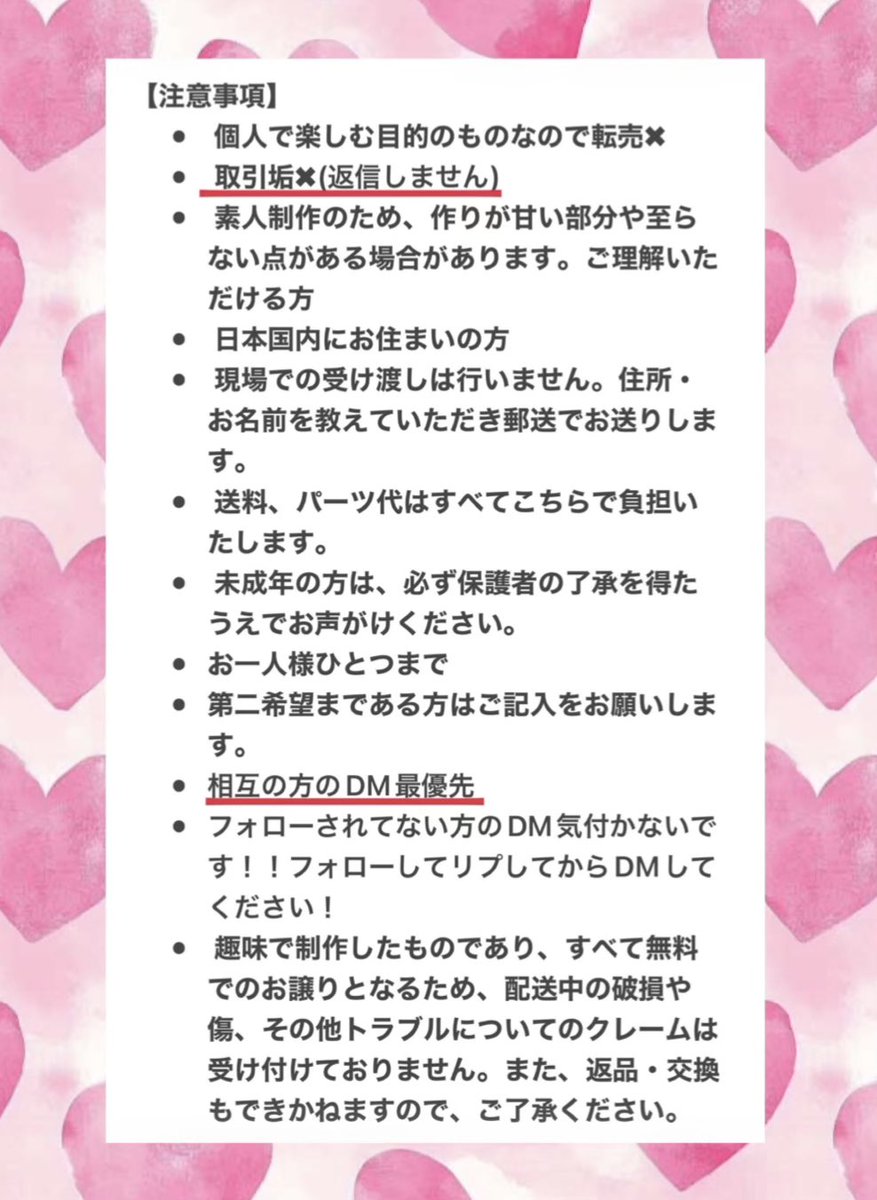 【注意事項】

- 個人で楽しむ目的のものなので転売✖
- 取引垢✖(返信しません)
- 素人制作のため、作りが甘い部分や至らない点がある場合があります。ご理解いただける方
- 日本国内にお住まいの方
- 現場での受け渡しは行いません。住所・お名前を教えていただき郵送でお送りします。
- 送料、パーツ代はすべてこちらで負担いたします。
- 未成年の方は、必ず保護者の了承を得たうえでお声がけください。
- お一人様ひとつまで
- 第二希望まである方はご記入をお願いします。
- 相互の方のDM最優先
- フォローされてない方のDM気付かないです！！フォローしてリプしてからDMしてください！
- 趣味で制作したものであり、すべて無料でのお譲りとなるため、配送中の破損や傷、その他トラブルについてのクレームは受け付けておりません。また、返品・交換もできかねますので、ご了承ください。